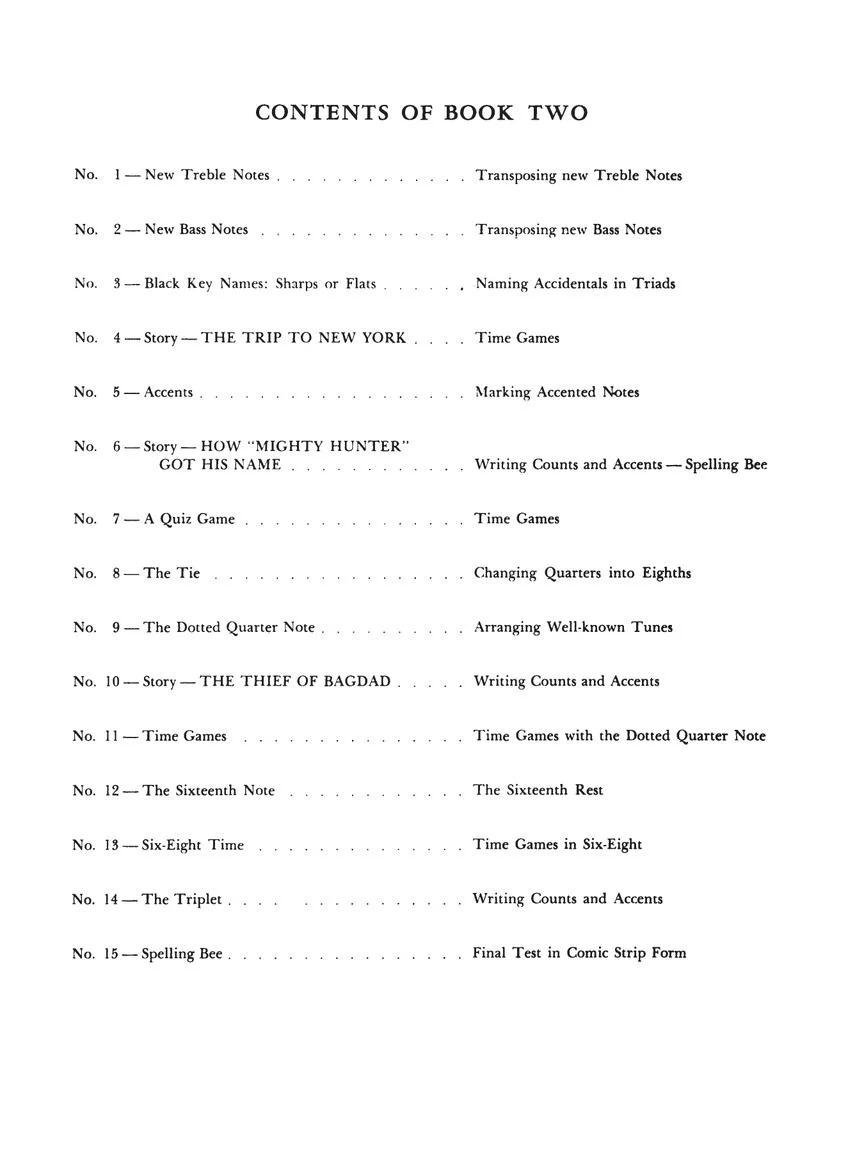 CONTENTS OF BOOK TWO

No. 1 — New Treble Notes Transposing new Treble Notes

No. 2 — New Bass Notes Transposing new Bass Notes

No. 3 — Black Key Names: Sharps or Flats Naming Accidentals in Triads

No. 4 — Story — THE TRIP TO NEW YORK Time Games

No. 5 — Accents Marking Accented Notes

No. 6 — Story — HOW "MIGHTY HUNTER" GOT HIS NAME Writing Counts and Accents — Spelling Bee

No. 7 — A Quiz Game Time Games

No. 8 — The Tie Changing Quarters into Eighths

No. 9 — The Dotted Quarter Note Arranging Well-known Tunes

No. 10 — Story — THE THIEF OF BAGDAD Writing Counts and Accents

No. 11 — Time Games Time Games with the Dotted Quarter Note

No. 12 — The Sixteenth Note The Sixteenth Rest

No. 13 — Six-Eight Time Time Games in Six-Eight

No. 14 — The Triplet Writing Counts and Accents

No. 15 — Spelling Bee Final Test in Comic Strip Form